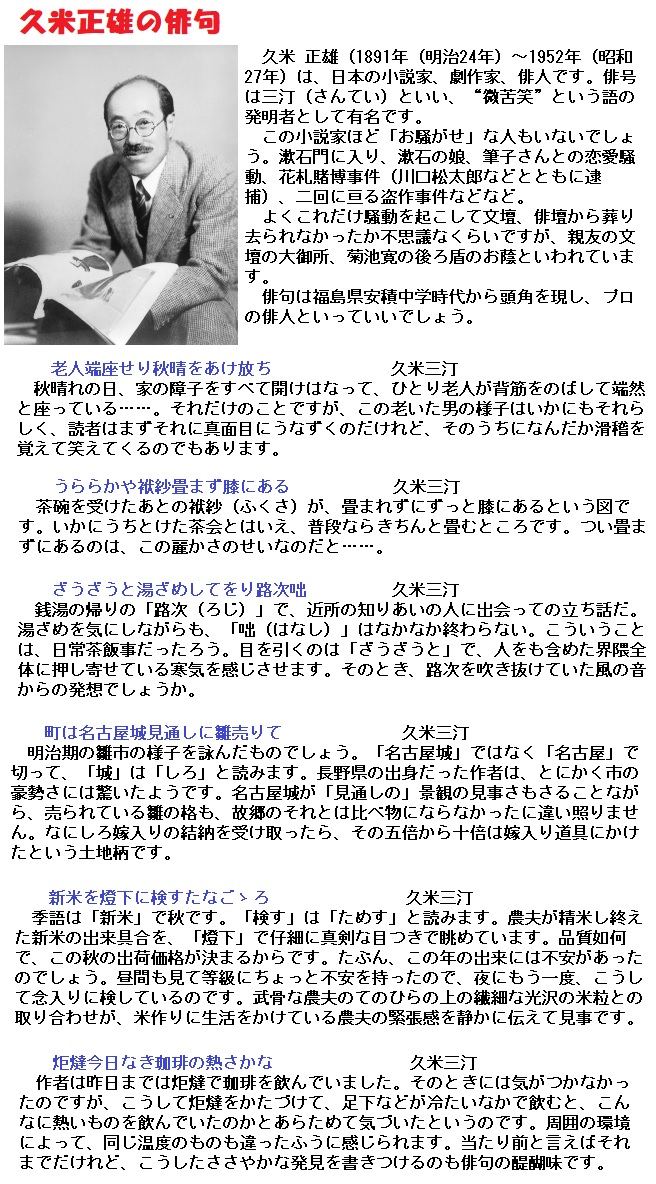 久米正雄の俳句

久米 正雄（1891年（明治24年）～1952年（昭和27年）は、日本の小説家、劇作家、俳人です。俳号は三汀（さんてい）といい、“微苦笑”という語の発明者として有名です。
この小説家ほど「お騒がせ」な人もいないでしょう。漱石門に入り、漱石の娘、筆子さんとの恋愛騒動、花札賭博事件（川口松太郎などとともに逮捕）、二回に亘る盗作事件などなど。
よくこれだけ騒動を起こして文壇、俳壇から葬り去られなかったか不思議なくらいですが、親友の文壇の大御所、菊池寛の後ろ盾のお陰といわれています。
俳句は福島県安積中学時代から頭角を現し、プロの俳人といっていいでしょう。

老人端座せり秋晴をあけ放ち　久米三汀
秋晴れの日、家の障子をすべて開けはなって、ひとり老人が背筋をのばして端然と座っている……。それだけのことですが、この老いた男の様子はいかにもそれらしく、読者はまずそれに真面目にうなずくのだけれど、そのうちになんだか滑稽を覚えて笑えてくるのでもあります。

うららかや袱紗畳まず膝にある　久米三汀
茶碗を受けたあとの袱紗（ふくさ）が、畳まれずにずっと膝にあるという図です。いかにうちとけた茶会とはいえ、普段ならきちんと畳むところです。つい畳まずにあるのは、この麗かさのせいなのだと……。

ざうざうと湯ざめしてをり路次咄　久米三汀
銭湯の帰りの「路次（ろじ）」で、近所の知りあいの人に出会っての立ち話だ。湯ざめを気にしながらも、「咄（はなし）」はなかなか終わらない。こういうことは、日常茶飯事だったろう。目を引くのは「ざうざうと」で、人をも含めた界隈全体に押し寄せている寒気を感じさせます。そのとき、路次を吹き抜けていた風の音からの発想でしょうか。

町は名古屋城見通しに雛売りて　久米三汀
明治期の雛市の様子を詠んだものでしょう。「名古屋城」ではなく「名古屋」で切って、「城」は「しろ」と読みます。長野県の出身だった作者は、とにかく市の豪勢さには驚いたようです。名古屋城が「見通しの」景観の見事さもさることながら、売られている雛の格も、故郷のそれとは比べ物にならなかったに違い照りません。なにしろ嫁入りの結納を受け取ったら、その五倍から十倍は嫁入り道具にかけたという土地柄です。

新米を燈下に検すたなごゝろ　久米三汀
季語は「新米」で秋です。「検す」は「ためす」と読みます。農夫が精米し終えた新米の出来具合を、「燈下」で仔細に真剣な目つきで眺めています。品質如何で、この秋の出荷価格が決まるからです。たぶん、この年の出来には不安があったのでしょう。昼間も見て等級にちょっと不安を持ったので、夜にもう一度、こうして念入りに検しているのです。武骨な農夫のてのひらの上の繊細な光沢の米粒との取り合わせが、米作りに生活をかけている農夫の緊張感を静かに伝えて見事です。

炬燵今日なき珈琲の熱さかな　久米三汀
作者は昨日までは炬燵で珈琲を飲んでいました。そのときには気がつかなかったのですが、こうして炬燵をかたづけて、足下などが冷たいなかで飲むと、こんなに熱いものを飲んでいたのかとあらためて気づいたというのです。周囲の環境によって、同じ温度のものも違ったふうに感じられます。当たり前と言えばそれまでだけれど、こうしたささやかな発見を書きつけるのも俳句の醍醐味です。